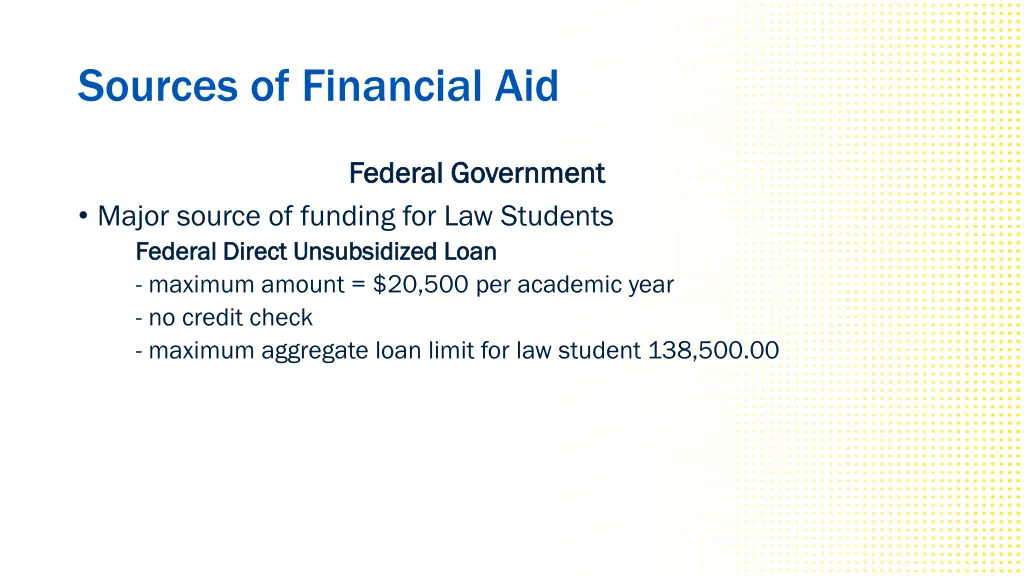 Sources of Financial Aid

Federal Government

• Major source of funding for Law Students

Federal Direct Unsubsidized Loan

- maximum amount = \$20,500 per academic year

- no credit check

- maximum aggregate loan limit for law student 138,500.00